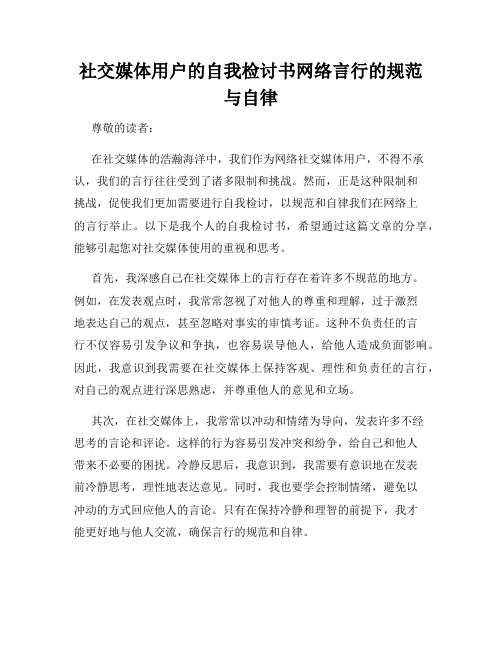 社交媒体用户的自我检讨书网络言行的规范与自律

尊敬的读者：

在社交媒体的浩瀚海洋中，我们作为网络社交媒体用户，不得不承认，我们的言行往往受到了诸多限制和挑战。然而，正是这种限制和挑战，促使我们更加需要进行自我检讨，以规范和自律我们在网络上的言行举止。以下是我个人的自我检讨书，希望通过这篇文章的分享，能够引起您对社交媒体使用的重视和思考。

首先，我深感自己在社交媒体上的言行存在着许多不规范的地方。例如，在发表观点时，我常常忽视了对他人的尊重和理解，过于激烈地表达自己的观点，甚至忽略对事实的审慎考证。这种不负责任的言行不仅容易引发争议和争执，也容易误导他人，给他人造成负面影响。因此，我意识到我需要在社交媒体上保持客观、理性和负责任的言行，对自己的观点进行深思熟虑，并尊重他人的意见和立场。

其次，在社交媒体上，我常常以冲动和情绪为导向，发表许多不经思考的言论和评论。这样的行为容易引发冲突和纷争，给自己和他人带来不必要的困扰。冷静反思后，我意识到，我需要有意识地在发表前冷静思考，理性地表达意见。同时，我也要学会控制情绪，避免以冲动的方式回应他人的言论。只有在保持冷静和理智的前提下，我才能更好地与他人交流，确保言行的规范和自律。